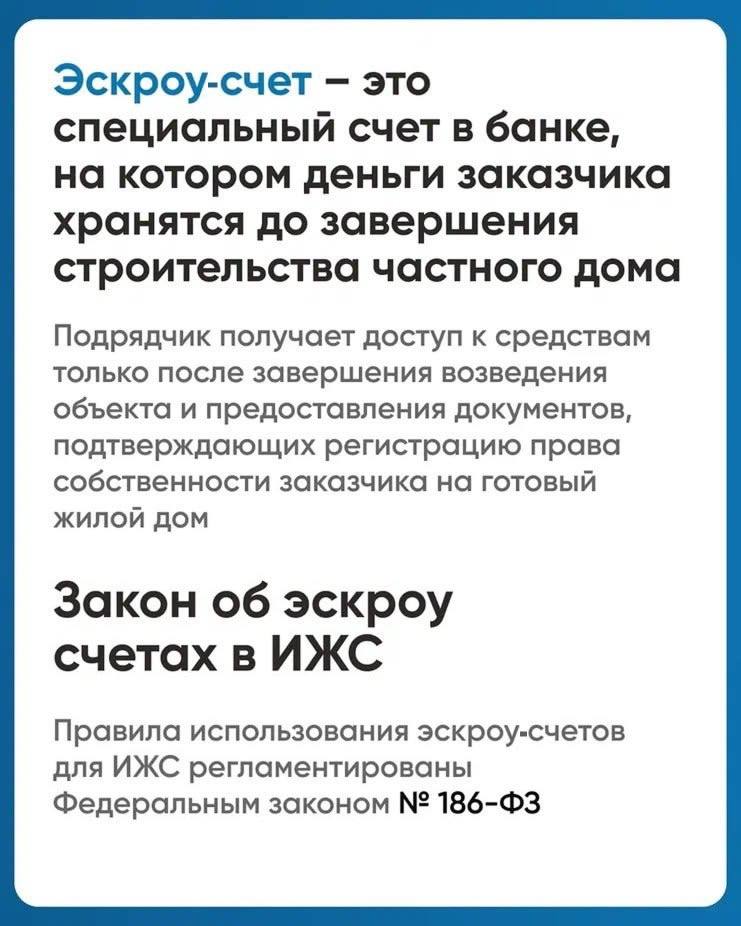 Эскроу-счет – это специальный счет в банке, на котором деньги заказчика хранятся до завершения строительства частного дома

Подрядчик получает доступ к средствам только после завершения возведения объекта и предоставления документов, подтверждающих регистрацию права собственности заказчика на готовый жилой дом

Закон об эскроу счетах в ИЖС

Правила использования эскроу-счетов для ИЖС регламентированы Федеральным законом № 186-ФЗ